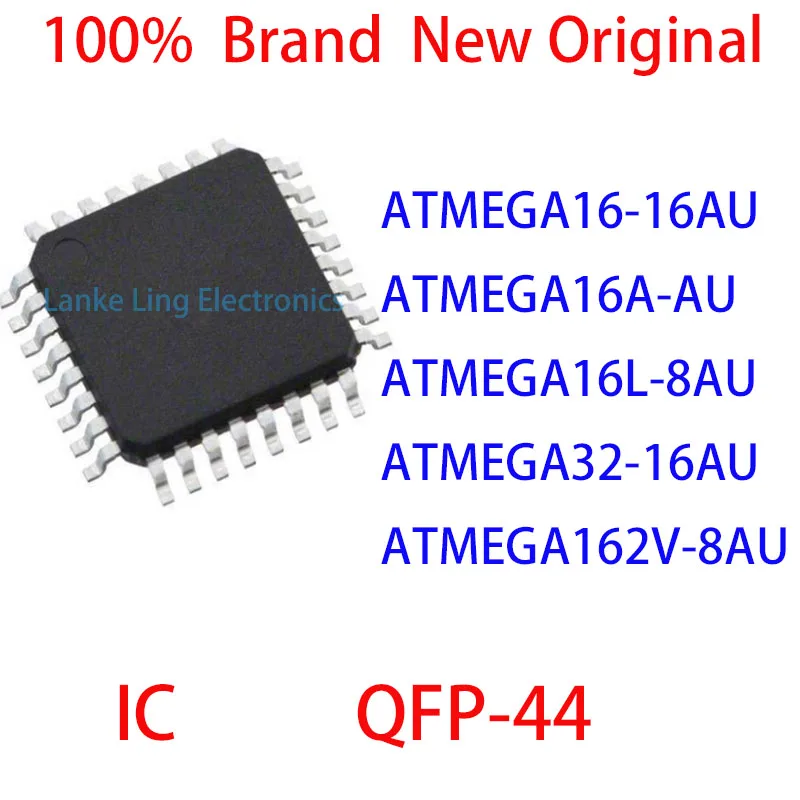 100% Brand New Original

Lanke Ling Electronics

ATMEGA16-16AU
ATMEGA16A-AU
ATMEGA16L-8AU
ATMEGA32-16AU
ATMEGA162V-8AU

IC QFP-44